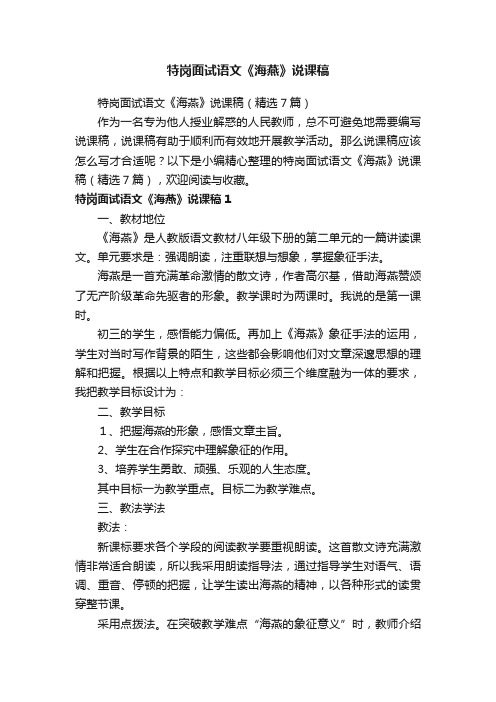 特岗面试语文《海燕》说课稿

特岗面试语文《海燕》说课稿（精选7篇）

作为一名专为他人授业解惑的人民教师，总不可避免地需要编写说课稿，说课稿有助于顺利而有效地开展教学活动。那么说课稿应该怎么写才合适呢？以下是小编精心整理的特岗面试语文《海燕》说课稿（精选7篇），欢迎阅读与收藏。

特岗面试语文《海燕》说课稿1

一、教材地位

《海燕》是人教版语文教材八年级下册的第二单元的一篇讲读课文。单元要求是：强调朗读，注重联想与想象，掌握象征手法。

海燕是一首充满革命激情的散文诗，作者高尔基，借助海燕赞颂了无产阶级革命先驱者的形象。教学课时为两课时。我说的是第一课时。

初三的学生，感悟能力偏低。再加上《海燕》象征手法的运用，学生对当时写作背景的陌生，这些都会影响他们对文章深邃思想的理解和把握。根据以上特点和教学目标必须三个维度融为一体的要求，我把教学目标设计为：

二、教学目标

1、把握海燕的形象，感悟文章主旨。

2、学生在合作探究中理解象征的作用。

3、培养学生勇敢、顽强、乐观的人生态度。

其中目标一为教学重点。目标二为教学难点。

三、教法学法

教法：

新课标要求各个学段的阅读教学要重视朗读。这首散文诗充满激情非常适合朗读，所以我采用朗读指导法，通过指导学生对语气、语调、重音、停顿的把握，让学生读出海燕的精神，以各种形式的读贯穿整节课。

采用点拨法。在突破教学难点“海燕的象征意义”时，教师介绍